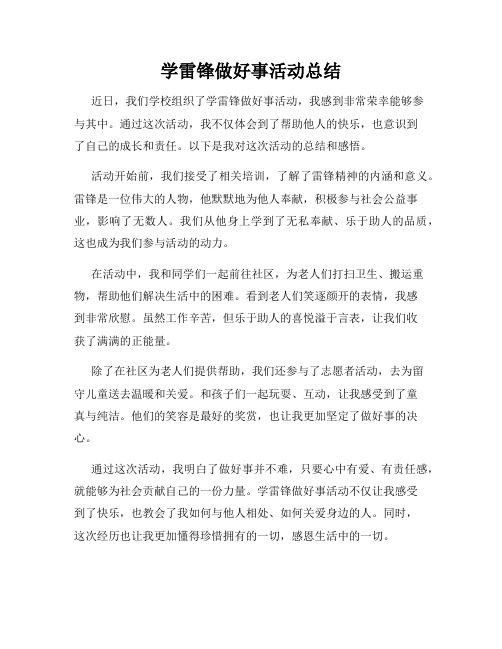 学雷锋做好事活动总结

近日，我们学校组织了学雷锋做好事活动，我感到非常荣幸能够参与其中。通过这次活动，我不仅体会到了帮助他人的快乐，也意识到了自己的成长和责任。以下是我对这次活动的总结和感悟。

活动开始前，我们接受了相关培训，了解了雷锋精神的内涵和意义。雷锋是一位伟大的人物，他默默地为他人奉献，积极参与社会公益事业，影响了无数人。我们从他身上学到了无私奉献、乐于助人的品质，这也成为我们参与活动的动力。

在活动中，我和同学们一起前往社区，为老人们打扫卫生、搬运重物，帮助他们解决生活中的困难。看到老人们笑逐颜开的表情，我感到非常欣慰。虽然工作辛苦，但乐于助人的喜悦溢于言表，让我们收获了满满的正能量。

除了在社区为老人们提供帮助，我们还参与了志愿者活动，去为留守儿童送去温暖和关爱。和孩子们一起玩耍、互动，让我感受到了童真与纯洁。他们的笑容是最好的奖赏，也让我更加坚定了做好事的决心。

通过这次活动，我明白了做好事并不难，只要心中有爱、有责任感，就能够为社会贡献自己的一份力量。学雷锋做好事活动不仅让我感受到了快乐，也教会了我如何与他人相处、如何关爱身边的人。同时，这次经历也让我更加懂得珍惜拥有的一切，感恩生活中的一切。